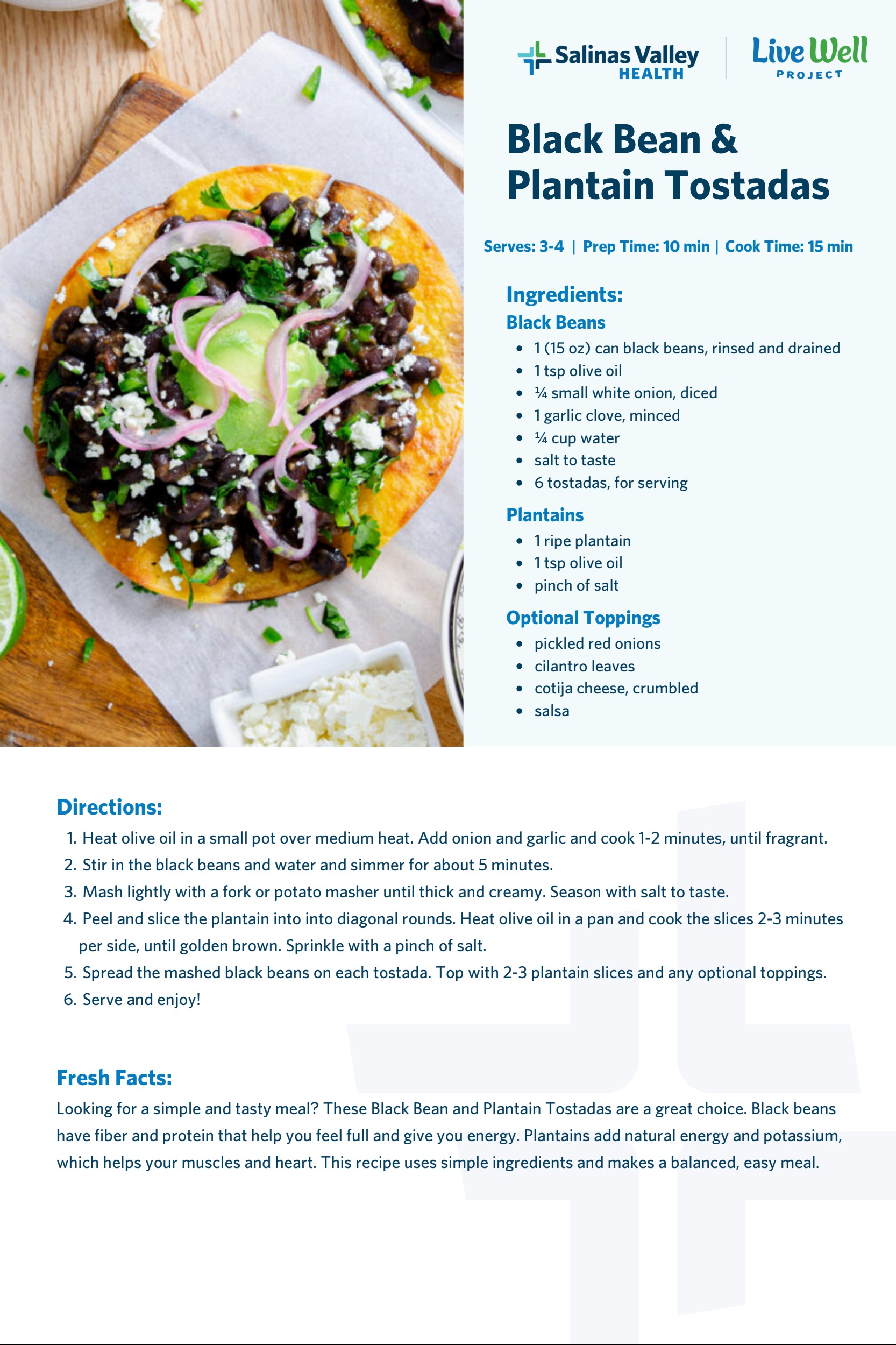 Salinas Valley HEALTH

Live Well PROJECT

Black Bean & Plantain Tostadas

Serves: 3-4 | Prep Time: 10 min | Cook Time: 15 min

Ingredients:

Black Beans

- 1 (15 oz) can black beans, rinsed and drained
- 1 tsp olive oil
- ¼ small white onion, diced
- 1 garlic clove, minced
- ¼ cup water
- salt to taste
- 6 tostadas, for serving

Plantains

- 1 ripe plantain
- 1 tsp olive oil
- pinch of salt

Optional Toppings

- pickled red onions
- cilantro leaves
- cotija cheese, crumbled
- salsa

Directions:

1. Heat olive oil in a small pot over medium heat. Add onion and garlic and cook 1-2 minutes, until fragrant.
2. Stir in the black beans and water and simmer for about 5 minutes.
3. Mash lightly with a fork or potato masher until thick and creamy. Season with salt to taste.
4. Peel and slice the plantain into into diagonal rounds. Heat olive oil in a pan and cook the slices 2-3 minutes per side, until golden brown. Sprinkle with a pinch of salt.
5. Spread the mashed black beans on each tostada. Top with 2-3 plantain slices and any optional toppings.
6. Serve and enjoy!

Fresh Facts:

Looking for a simple and tasty meal? These Black Bean and Plantain Tostadas are a great choice. Black beans have fiber and protein that help you feel full and give you energy. Plantains add natural energy and potassium, which helps your muscles and heart. This recipe uses simple ingredients and makes a balanced, easy meal.